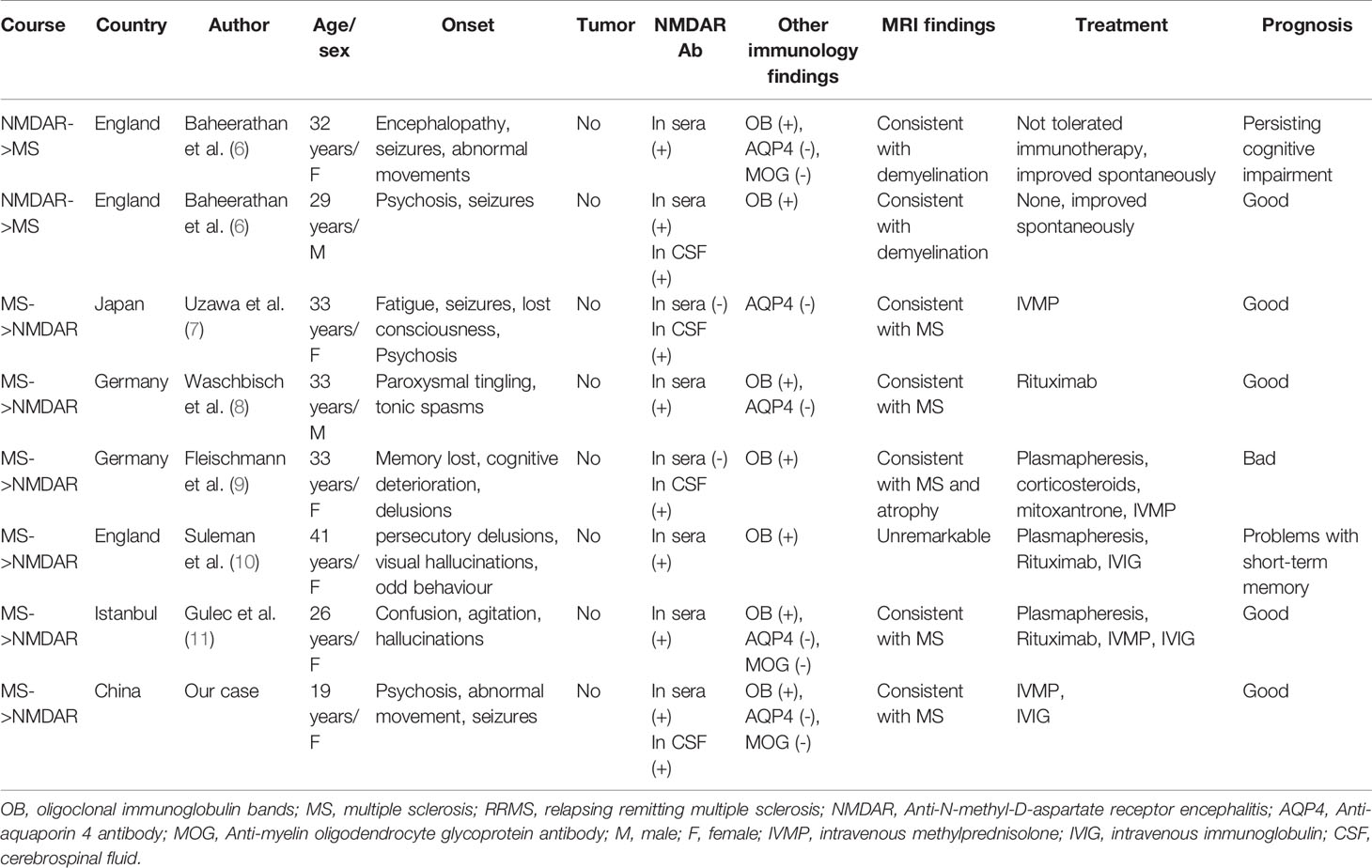 | Course | Country | Author | Age/ sex | Onset | Tumor | NMDAR Ab | Other immunology findings | MRI findings | Treatment | Prognosis |
|---|---|---|---|---|---|---|---|---|---|---|
| NMDAR->MS | England | Baheerathan et al. (6) | 32 years/ F | Encephalopathy, seizures, abnormal movements | No | In sera (+) | OB (+), AQP4 (-), MOG (-) | Consistent with demyelination | Not tolerated immunotherapy, improved spontaneously | Persisting cognitive impairment |
| NMDAR->MS | England | Baheerathan et al. (6) | 29 years/ M | Psychosis, seizures | No | In sera (+) In CSF (+) | OB (+) | Consistent with demyelination | None, improved spontaneously | Good |
| MS->NMDAR | Japan | Uzawa et al. (7) | 33 years/ F | Fatigue, seizures, lost consciousness, Psychosis | No | In sera (-) In CSF (+) | AQP4 (-) | Consistent with MS | IVMP | Good |
| MS->NMDAR | Germany | Waschbisch et al. (8) | 33 years/ M | Paroxysmal tingling, tonic spasms | No | In sera (+) | OB (+), AQP4 (-) | Consistent with MS | Rituximab | Good |
| MS->NMDAR | Germany | Fleischmann et al. (9) | 33 years/ F | Memory lost, cognitive deterioration, delusions | No | In sera (-) In CSF (+) | OB (+) | Consistent with MS and atrophy | Plasmapheresis, corticosteroids, mitoxantrone, IVMP | Bad |
| MS->NMDAR | England | Suleman et al. (10) | 41 years/ F | persecutory delusions, visual hallucinations, odd behaviour | No | In sera (+) | OB (+) | Unremarkable | Plasmapheresis, Rituximab, IVIG | Problems with short-term memory |
| MS->NMDAR | Istanbul | Gulec et al. (11) | 26 years/ F | Confusion, agitation, hallucinations | No | In sera (+) | OB (+), AQP4 (-), MOG (-) | Consistent with MS | Plasmapheresis, Rituximab, IVMP, IVIG | Good |
| MS->NMDAR | China | Our case | 19 years/ F | Psychosis, abnormal movement, seizures | No | In sera (+) In CSF (+) | OB (+), AQP4 (-), MOG (-) | Consistent with MS | IVMP, IVIG | Good |

OB, oligoclonal immunoglobulin bands; MS, multiple sclerosis; RRMS, relapsing remitting multiple sclerosis; NMDAR, Anti-N-methyl-D-aspartate receptor encephalitis; AQP4, Anti-aquaporin 4 antibody; MOG, Anti-myelin oligodendrocyte glycoprotein antibody; M, male; F, female; IVMP, intravenous methylprednisolone; IVIG, intravenous immunoglobulin; CSF, cerebrospinal fluid.